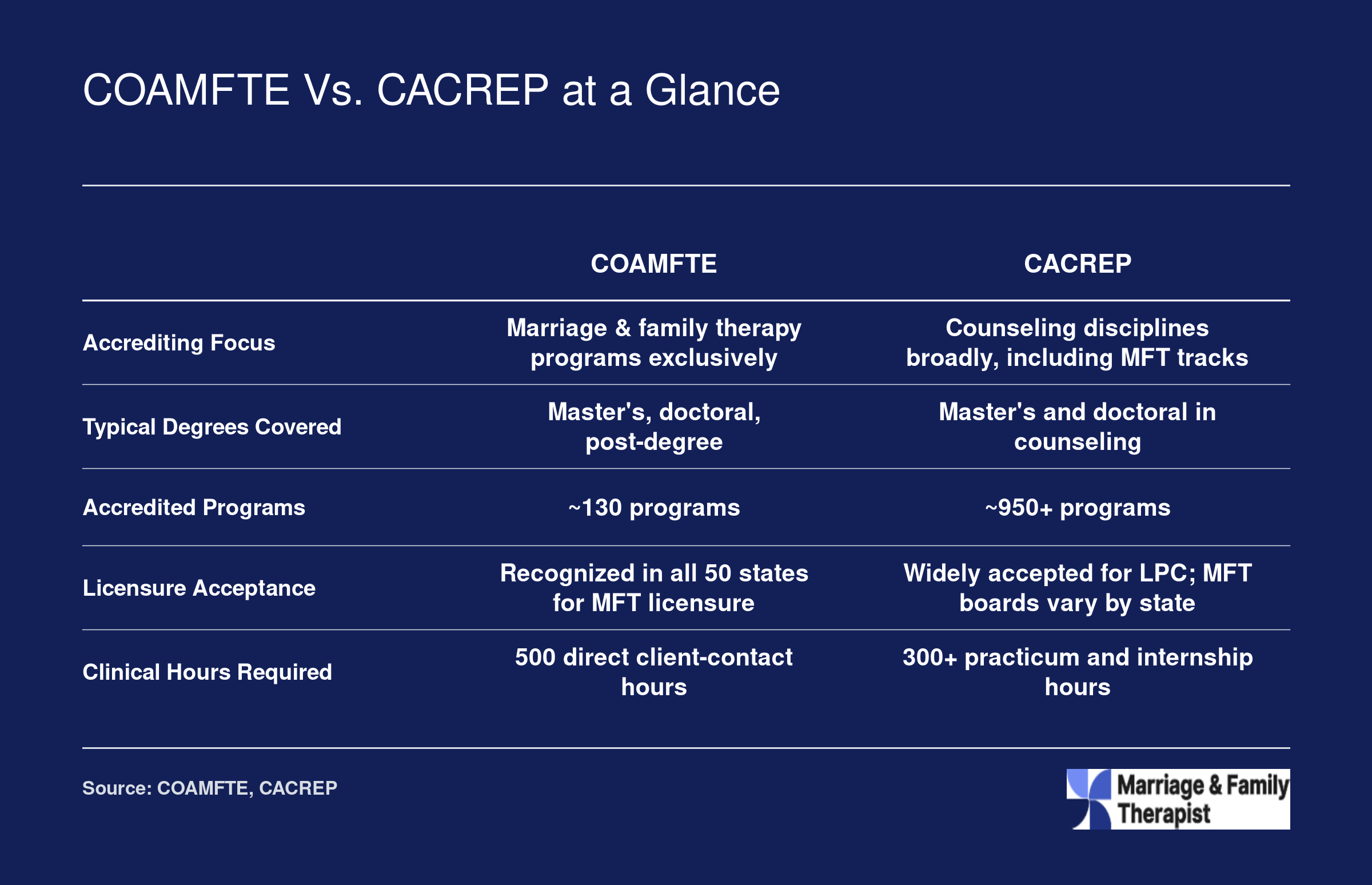 COAMFTE Vs. CACREP at a Glance

| | COAMFTE | CACREP |
|---|---|---|
| Accrediting Focus | Marriage & family therapy programs exclusively | Counseling disciplines broadly, including MFT tracks |
| Typical Degrees Covered | Master's, doctoral, post-degree | Master's and doctoral in counseling |
| Accredited Programs | ~130 programs | ~950+ programs |
| Licensure Acceptance | Recognized in all 50 states for MFT licensure | Widely accepted for LPC; MFT boards vary by state |
| Clinical Hours Required | 500 direct client-contact hours | 300+ practicum and internship hours |

Source: COAMFTE, CACREP

Marriage & Family Therapist